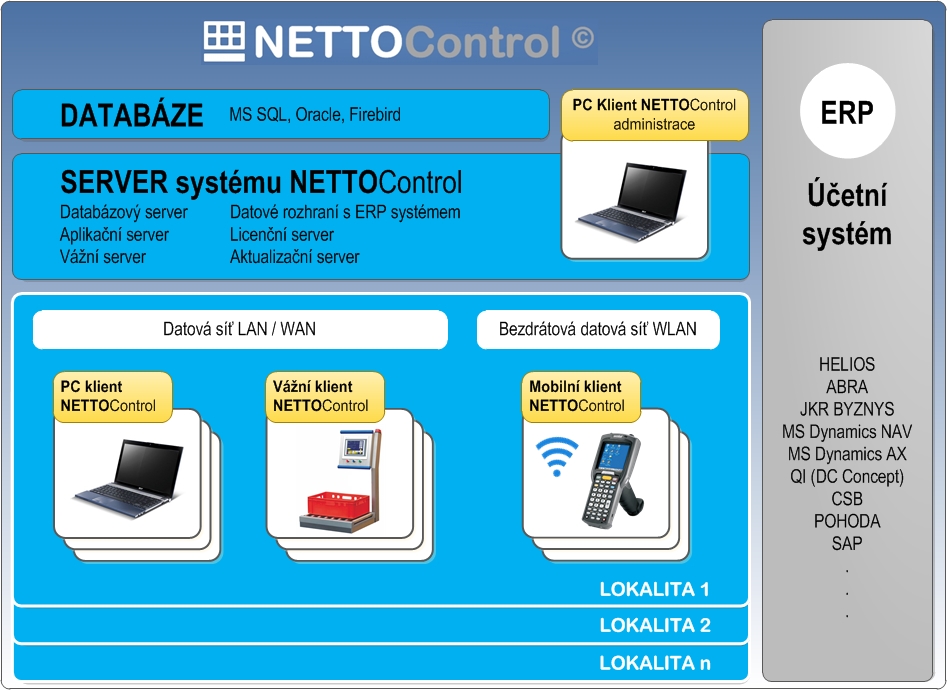 NETTOControl ©

DATABÁZE MS SQL, Oracle, Firebird

PC Klient NETTOControl administrace

SERVER systému NETTOControl

Databázový server
Aplikační server
Vážní server

Datové rozhraní s ERP systémem
Licenční server
Aktualizační server

Datová síť LAN / WAN

Bezdrátová datová síť WLAN

PC klient NETTOControl

Vážní klient NETTOControl

Mobilní klient NETTOControl

LOKALITA 1

LOKALITA 2

LOKALITA n

ERP

Účetní systém

HELIOS
ABRA
JKR BYZNYS
MS Dynamics NAV
MS Dynamics AX
QI (DC Concept)
CSB
POHODA
SAP
.
.
.